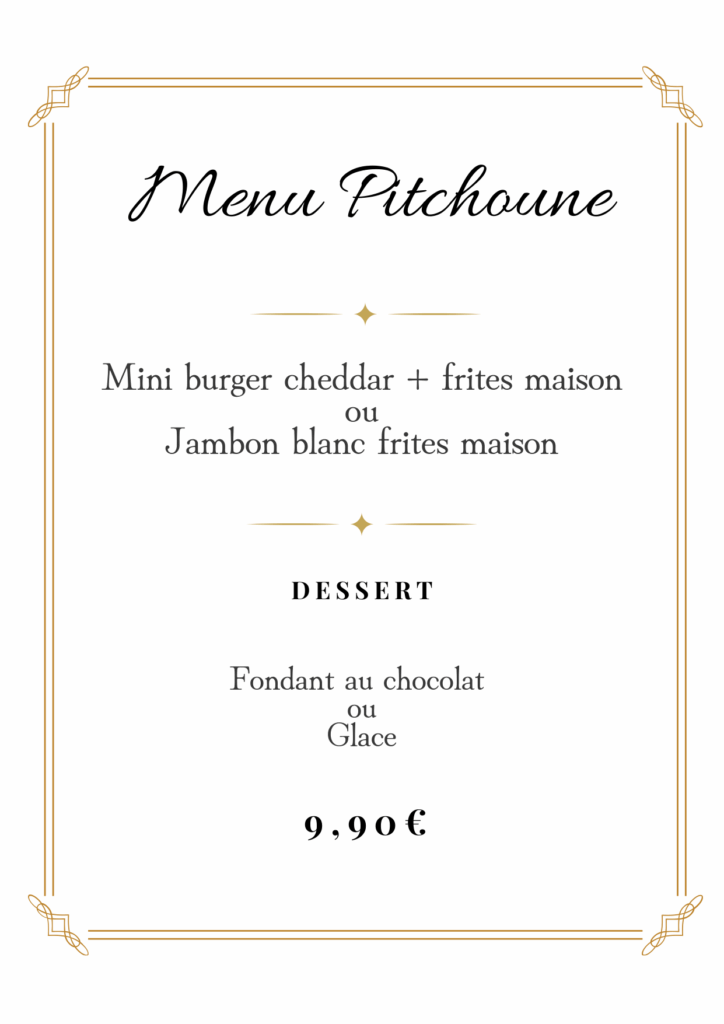 Menu Pitchoune

Mini burger cheddar + frites maison
ou
Jambon blanc frites maison

DESSERT

Fondant au chocolat
ou
Glace

9,90€